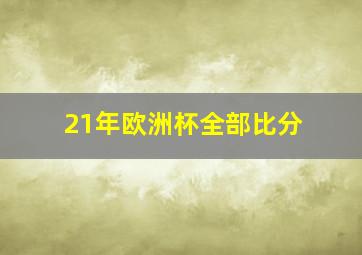 21年欧洲杯全部比分